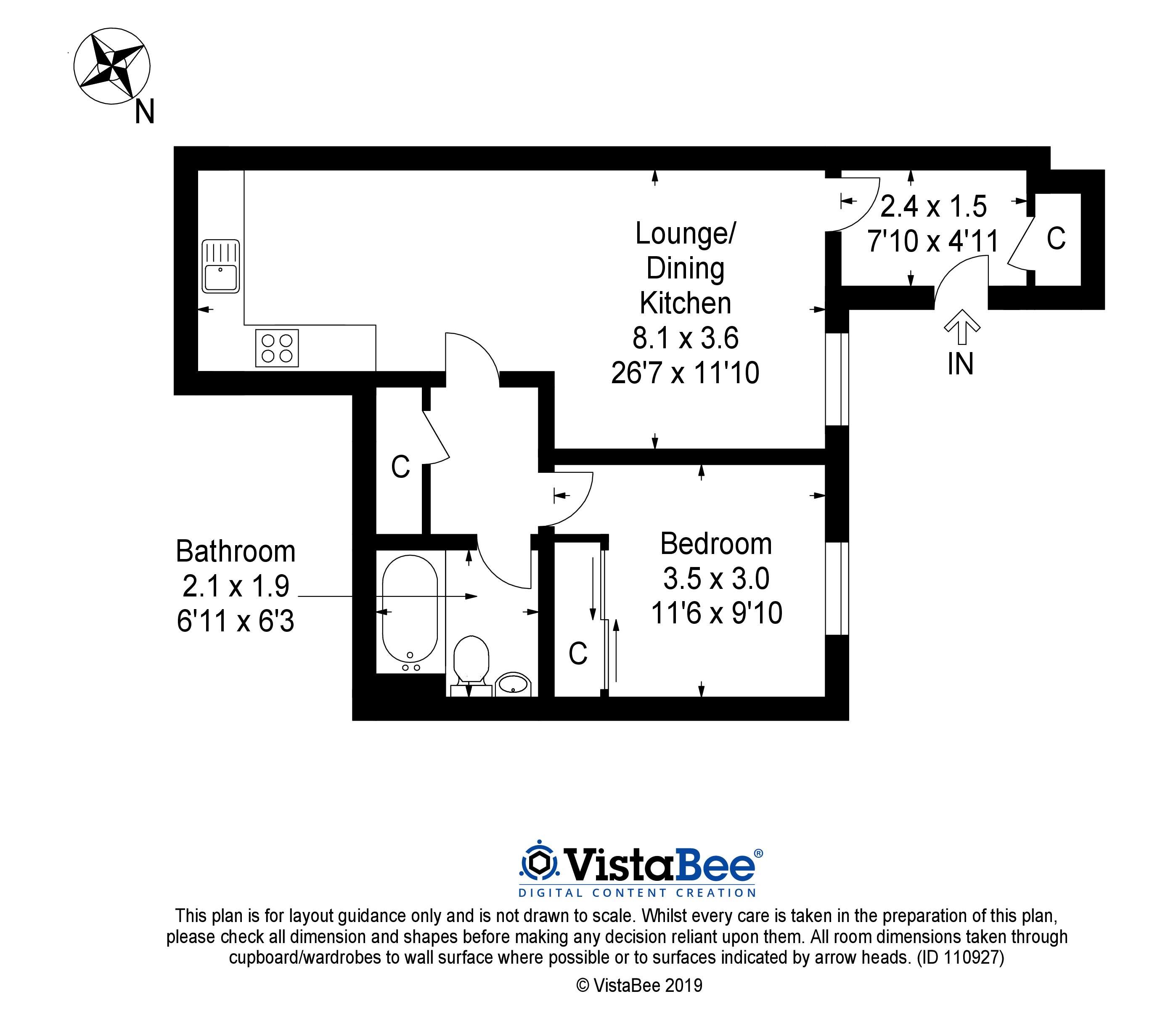 N

Lounge/
Dining
Kitchen
8.1 x 3.6
26'7 x 11'10

2.4 x 1.5
7'10 x 4'11

C

IN

C

Bathroom
2.1 x 1.9
6'11 x 6'3

Bedroom
3.5 x 3.0
11'6 x 9'10

C

VistaBee®
DIGITAL CONTENT CREATION

This plan is for layout guidance only and is not drawn to scale. Whilst every care is taken in the preparation of this plan, please check all dimension and shapes before making any decision reliant upon them. All room dimensions taken through cupboard/wardrobes to wall surface where possible or to surfaces indicated by arrow heads. (ID 110927)

© VistaBee 2019